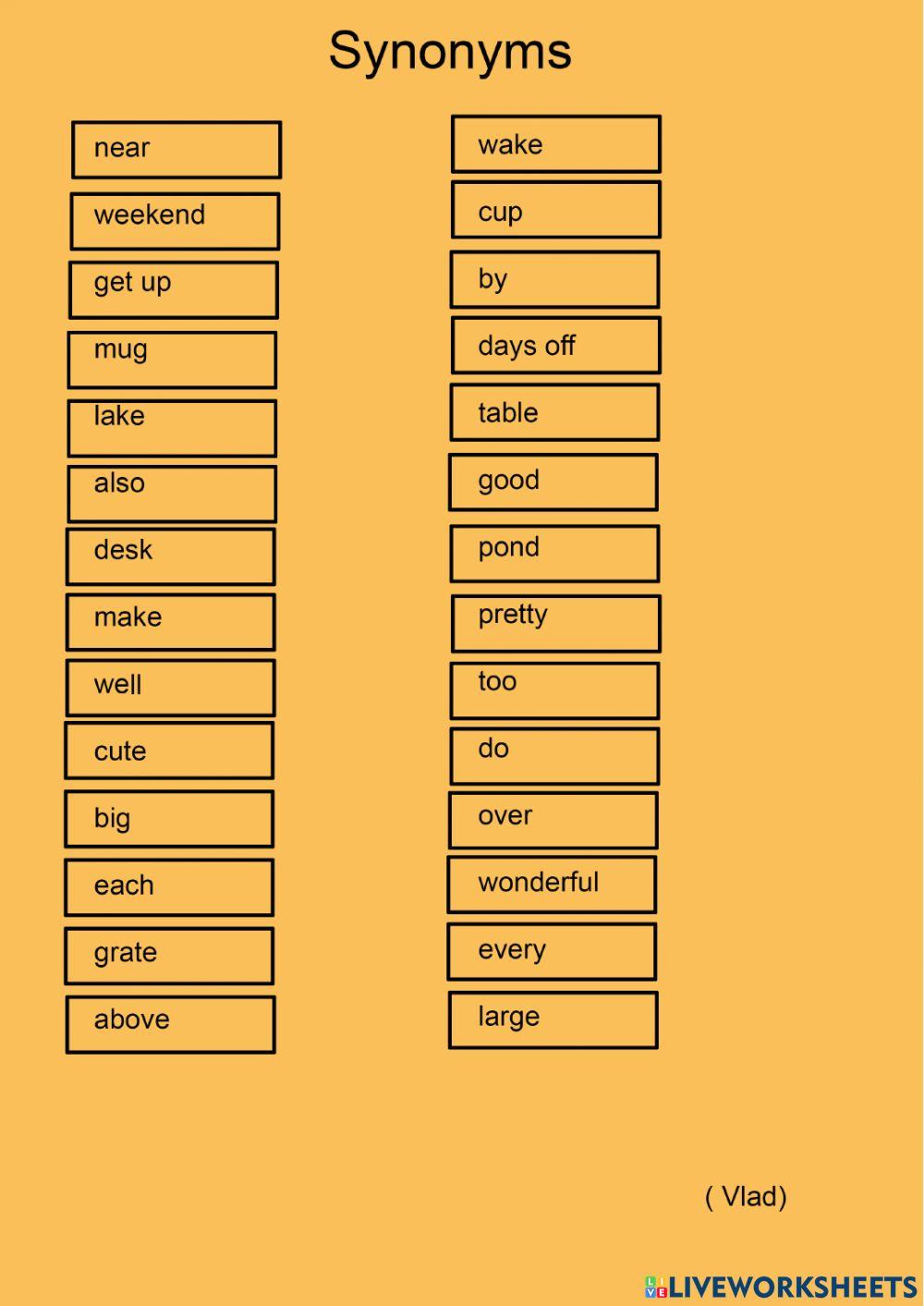 Synonyms

near
weekend
get up
mug
lake
also
desk
make
well
cute
big
each
grate
above

wake
cup
by
days off
table
good
pond
pretty
too
do
over
wonderful
every
large

( Vlad)

LIVEWORKSHEETS